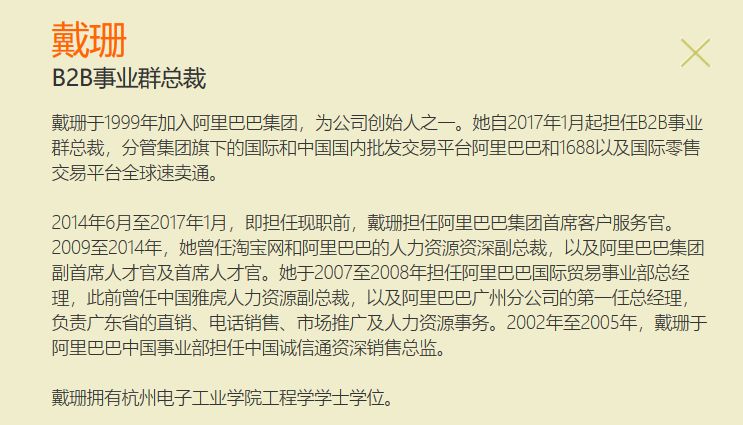 戴珊
B2B事业群总裁

戴珊于1999年加入阿里巴巴集团，为公司创始人之一。她自2017年1月起担任B2B事业群总裁，分管集团旗下的国际和中国国内批发交易平台阿里巴巴和1688以及国际零售交易平台全球速卖通。

2014年6月至2017年1月，即担任现职前，戴珊担任阿里巴巴集团首席客户服务官。2009至2014年，她曾任淘宝网和阿里巴巴的人力资源资深副总裁，以及阿里巴巴集团副首席人才官及首席人才官。她于2007至2008年担任阿里巴巴国际贸易事业部总经理，此前曾任中国雅虎人力资源副总裁，以及阿里巴巴广州分公司的第一任总经理，负责广东省的直销、电话销售、市场推广及人力资源事务。2002年至2005年，戴珊于阿里巴巴中国事业部担任中国诚信通资深销售总监。

戴珊拥有杭州电子工业学院工程学学士学位。